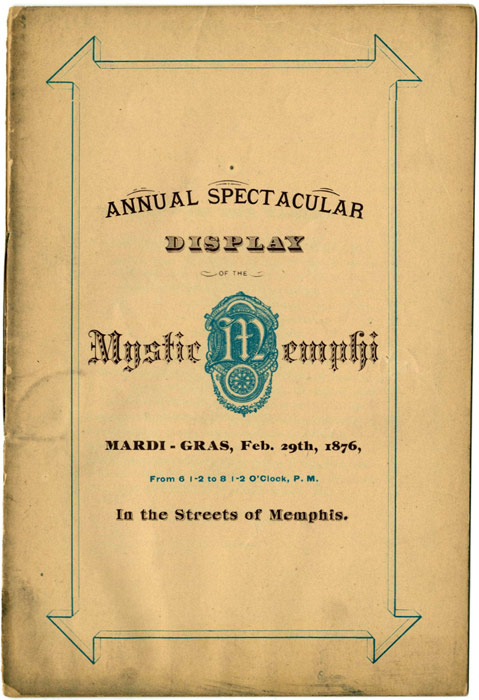 ANNUAL SPECTACULAR

DISPLAY

OF THE

Mystic Memphi

MARDI - GRAS, Feb. 29th, 1876,

From 6 1-2 to 8 1-2 O'Clock, P. M.

In the Streets of Memphis.